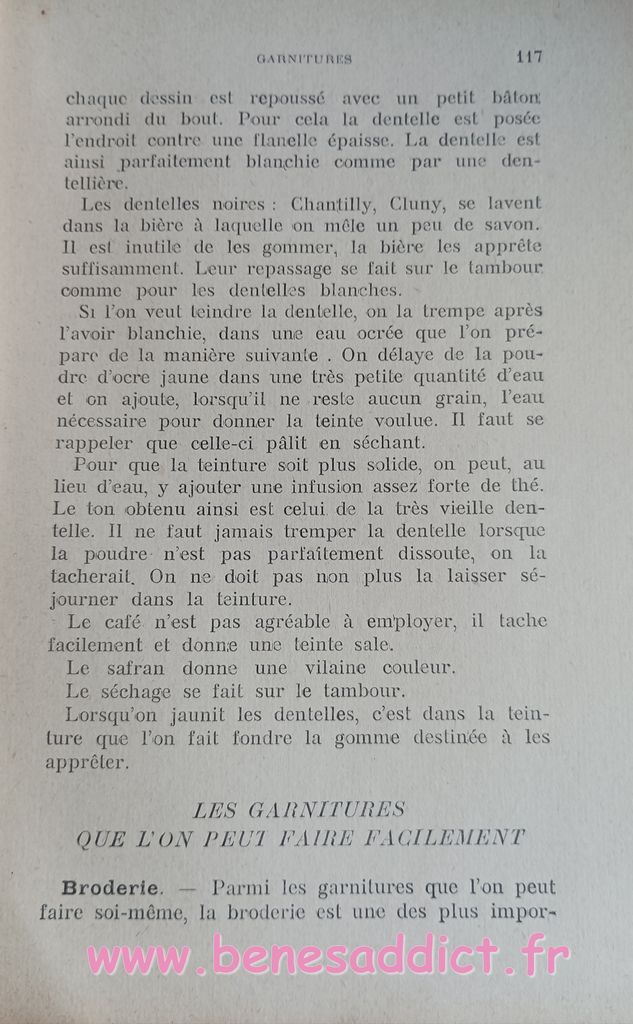 GARNITURES 117

chaque dessin est repoussé avec un petit bâton arrondi du bout. Pour cela la dentelle est posée l'endroit contre une flanelle épaisse. La dentelle est ainsi parfaitement blanchie comme par une dentellière.

Les dentelles noires : Chantilly, Cluny, se lavent dans la bière à laquelle on mêle un peu de savon. Il est inutile de les gommer, la bière les apprête suffisamment. Leur repassage se fait sur le tambour comme pour les dentelles blanches.

Si l'on veut teindre la dentelle, on la trempe après l'avoir blanchie, dans une eau ocrée que l'on prépare de la manière suivante . On délaye de la poudre d'ocre jaune dans une très petite quantité d'eau et on ajoute, lorsqu'il ne reste aucun grain, l'eau nécessaire pour donner la teinte voulue. Il faut se rappeler que celle-ci pâlit en séchant.

Pour que la teinture soit plus solide, on peut, au lieu d'eau, y ajouter une infusion assez forte de thé. Le ton obtenu ainsi est celui de la très vieille dentelle. Il ne faut jamais tremper la dentelle lorsque la poudre n'est pas parfaitement dissoute, on la tacherait. On ne doit pas non plus la laisser séjourner dans la teinture.

Le café n'est pas agréable à employer, il tache facilement et donne une teinte sale.

Le safran donne une vilaine couleur.

Le séchage se fait sur le tambour.

Lorsqu'on jaunit les dentelles, c'est dans la teinture que l'on fait fondre la gomme destinée à les apprêter.

LES GARNITURES
QUE L'ON PEUT FAIRE FACILEMENT

Broderie. — Parmi les garnitures que l'on peut faire soi-même, la broderie est une des plus impor-

www.benesaddict.fr